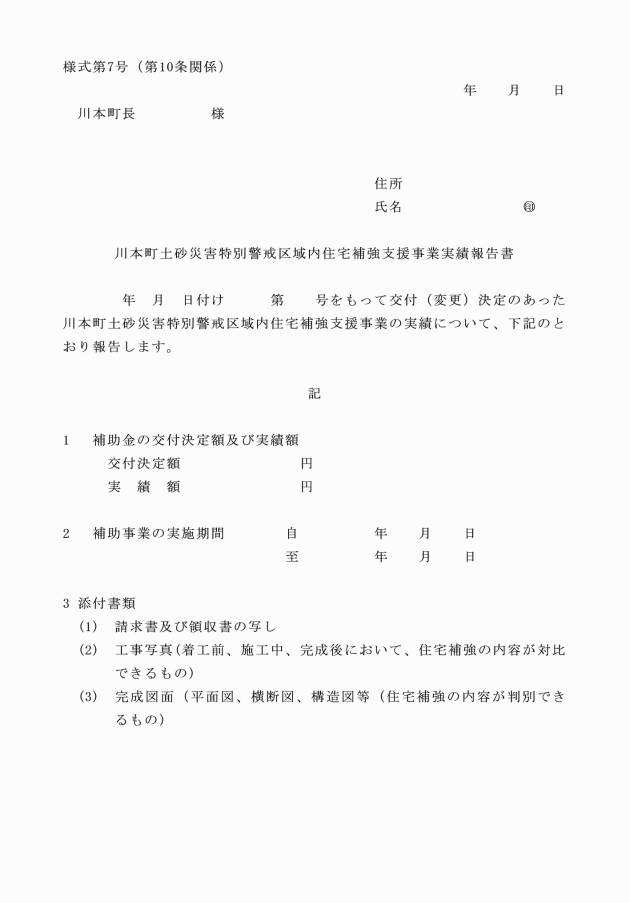 様式第7号（第10条関係）

年　　月　　日

川本町長　　　　　様

住所

氏名　　　　　　　　㊞

川本町土砂災害特別警戒区域内住宅補強支援事業実績報告書

年　月　日付け　　　第　　号をもって交付（変更）決定のあった川本町土砂災害特別警戒区域内住宅補強支援事業の実績について、下記のとおり報告します。

記

1　補助金の交付決定額及び実績額
交付決定額　　　　　　円
実　績　額　　　　　　円

2　補助事業の実施期間　　自　　　　年　　月　　日
至　　　　年　　月　　日

3 添付書類
(1)　請求書及び領収書の写し
(2)　工事写真（着工前、施工中、完成後において、住宅補強の内容が対比できるもの）
(3)　完成図面（平面図、横断図、構造図等（住宅補強の内容が判別できるもの）